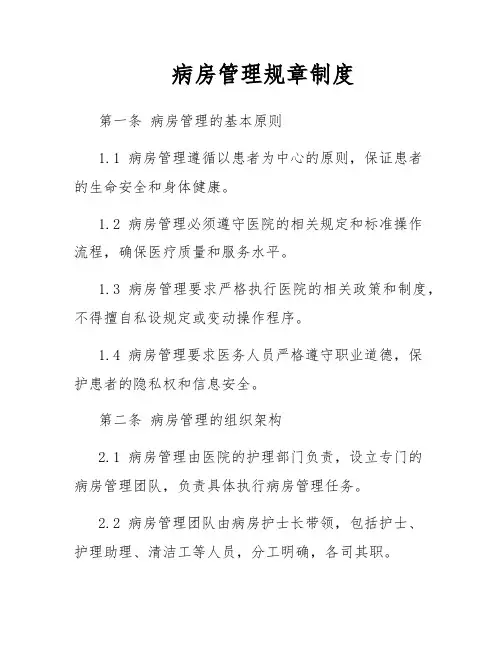 病房管理规章制度

第一条 病房管理的基本原则

1.1 病房管理遵循以患者为中心的原则，保证患者的生命安全和身体健康。

1.2 病房管理必须遵守医院的相关规定和标准操作流程，确保医疗质量和服务水平。

1.3 病房管理要求严格执行医院的相关政策和制度，不得擅自私设规定或变动操作程序。

1.4 病房管理要求医务人员严格遵守职业道德，保护患者的隐私权和信息安全。

第二条 病房管理的组织架构

2.1 病房管理由医院的护理部门负责，设立专门的病房管理团队，负责具体执行病房管理任务。

2.2 病房管理团队由病房护士长带领，包括护士、护理助理、清洁工等人员，分工明确，各司其职。